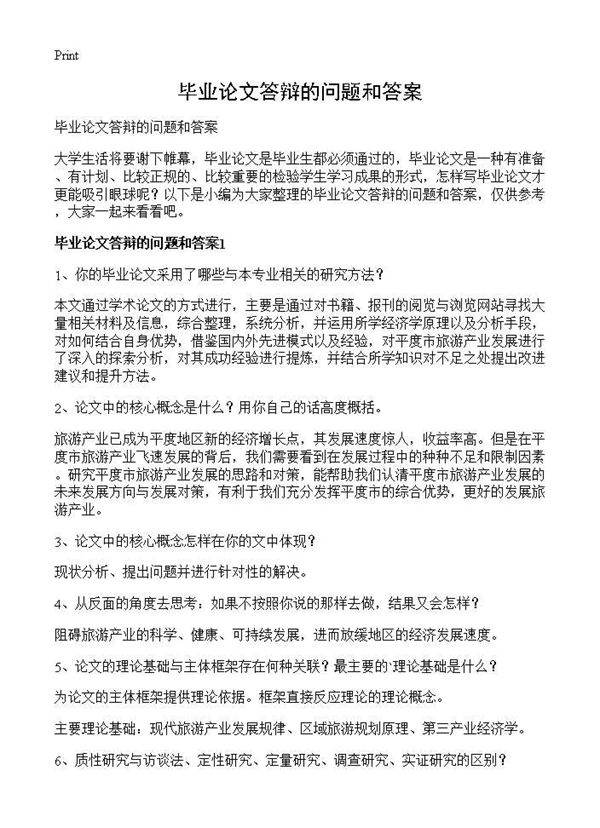 Print

毕业论文答辩的问题和答案

毕业论文答辩的问题和答案

大学生活将要谢下帷幕，毕业论文是毕业生都必须通过的，毕业论文是一种有准备、有计划、比较正规的、比较重要的检验学生学习成果的形式，怎样写毕业论文才更能吸引眼球呢？以下是小编为大家整理的毕业论文答辩的问题和答案，仅供参考，大家一起来看看吧。

毕业论文答辩的问题和答案1

1、你的毕业论文采用了哪些与本专业相关的研究方法？

本文通过学术论文的方式进行，主要是通过对书籍、报刊的阅览与浏览网站寻找大量相关材料及信息，综合整理，系统分析，并运用所学经济学原理以及分析手段，对如何结合自身优势，借鉴国内外先进模式以及经验，对平度市旅游产业发展进行了深入的探索分析，对其成功经验进行提炼，并结合所学知识对不足之处提出改进建议和提升方法。

2、论文中的核心概念是什么？用你自己的话高度概括。

旅游产业已成为平度地区新的经济增长点，其发展速度惊人，收益率高。但是在平度市旅游产业飞速发展的背后，我们需要看到在发展过程中的种种不足和限制因素。研究平度市旅游产业发展的思路和对策，能帮助我们认清平度市旅游产业发展的未来发展方向与发展对策，有利于我们充分发挥平度市的综合优势，更好的发展旅游产业。

3、论文中的核心概念怎样在你的文中体现？

现状分析、提出问题并进行针对性的解决。

4、从反面的角度去思考：如果不按照你说的那样去做，结果又会怎样？

阻碍旅游产业的科学、健康、可持续发展，进而放缓地区的经济发展速度。

5、论文的理论基础与主体框架存在何种关联？最主要的`理论基础是什么？

为论文的主体框架提供理论依据。框架直接反应理论的理论概念。

主要理论基础：现代旅游产业发展规律、区域旅游规划原理、第三产业经济学。

6、质性研究与访谈法、定性研究、定量研究、调查研究、实证研究的区别？